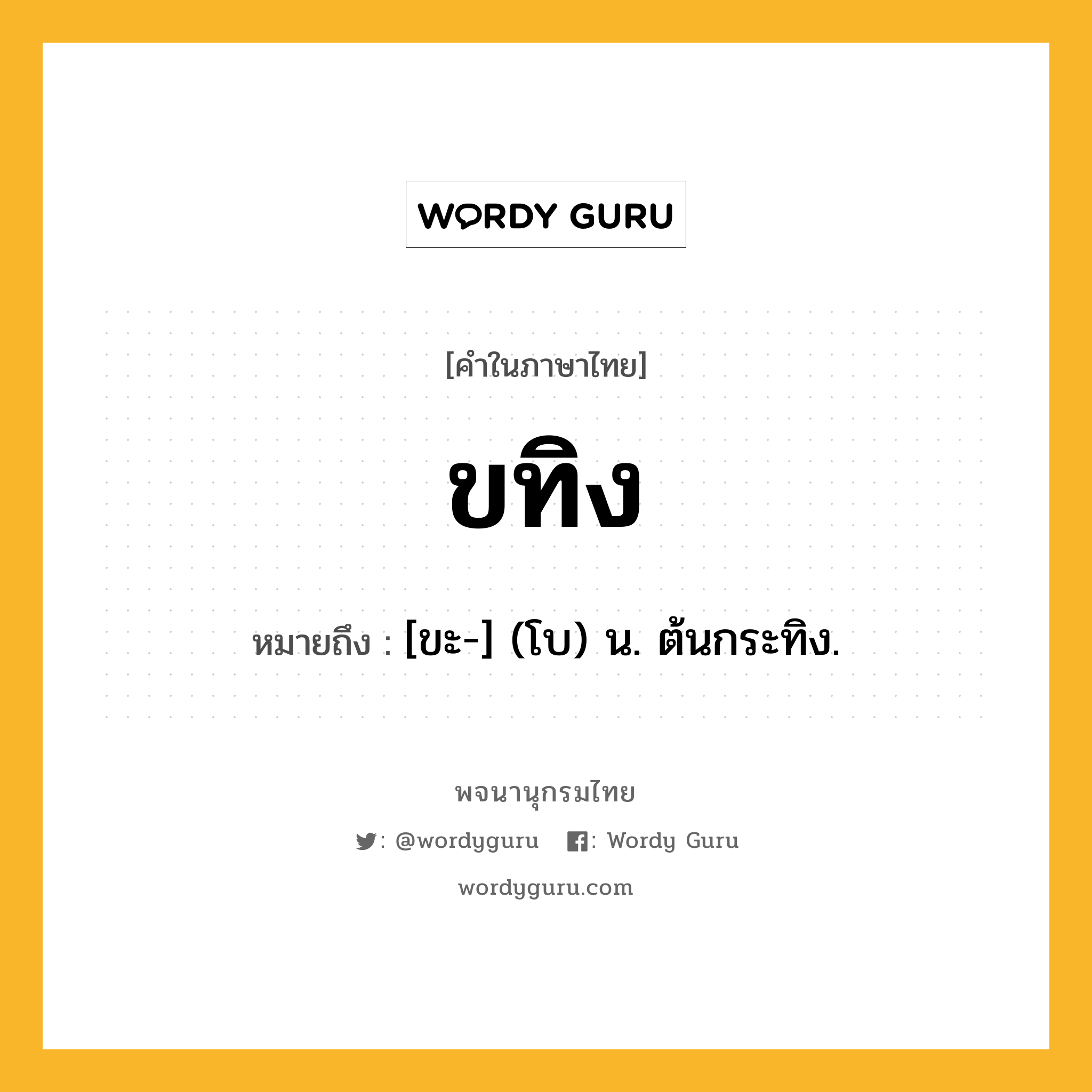 WORDY GURU

[คำในภาษาไทย]

ขทิง

หมายถึง : [ขะ-] (โบ) น. ต้นกระทิง.

พจนานุกรมไทย

: @wordyguru : Wordy Guru

wordyguru.com